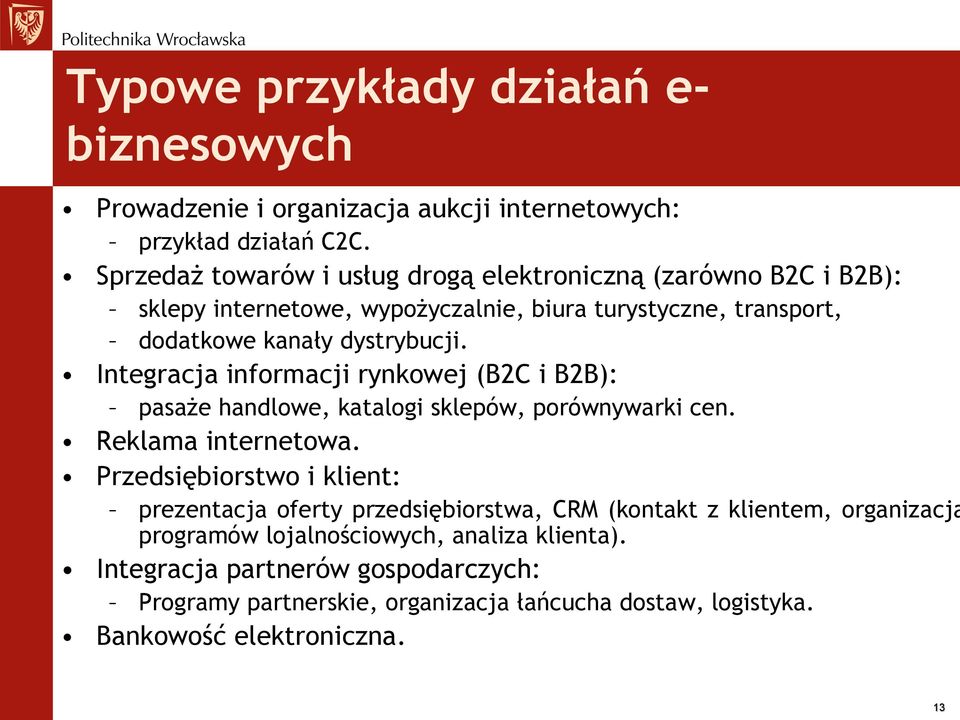 Politechnika Wrocławska

Typowe przykłady działań e-biznesowych

• Prowadzenie i organizacja aukcji internetowych:
– przykład działań C2C.
• Sprzedaż towarów i usług drogą elektroniczną (zarówno B2C i B2B):
– sklepy internetowe, wypożyczalnie, biura turystyczne, transport,
– dodatkowe kanały dystrybucji.
• Integracja informacji rynkowej (B2C i B2B):
– pasaże handlowe, katalogi sklepów, porównywarki cen.
• Reklama internetowa.
• Przedsiębiorstwo i klient:
– prezentacja oferty przedsiębiorstwa, CRM (kontakt z klientem, organizacja programów lojalnościowych, analiza klienta).
• Integracja partnerów gospodarczych:
– Programy partnerskie, organizacja łańcucha dostaw, logistyka.
• Bankowość elektroniczna.

13